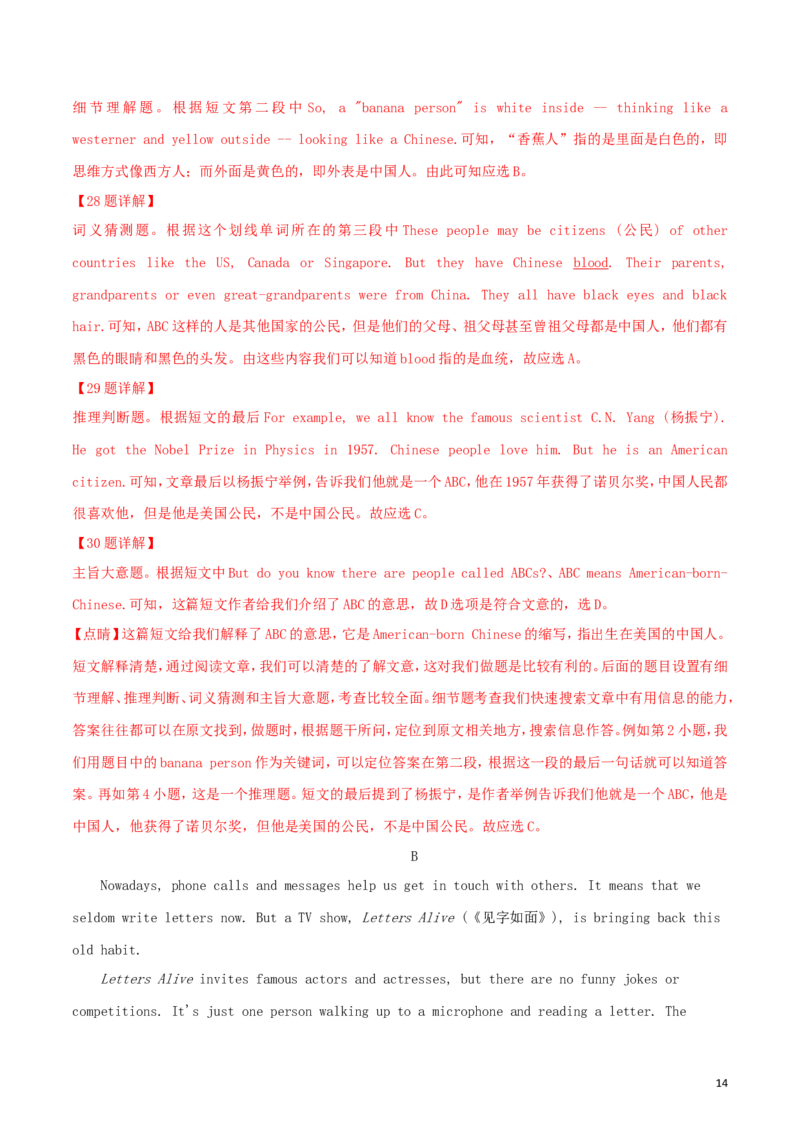 细节理解题。根据短文第二段中 So, a "banana person" is white inside — thinking like a westerner and yellow outside — looking like a Chinese.可知，“香蕉人”指的是里面是白色的，即思维方式像西方人；而外面是黄色的，即外表是中国人。由此可知应选 B。

【28 题详解】

词义猜测题。根据这个划线单词所在的第三段中 These people may be citizens（公民）of other countries like the US, Canada or Singapore. But they have Chinese blood. Their parents, grandparents or even great-grandparents were from China. They all have black eyes and black hair.可知，ABC 这样的人是其他国家的公民，但是他们的父母、祖父母甚至曾祖父母都是中国人，他们都有黑色的眼睛和黑色的头发。由这些内容我们可以知道 blood 指的是血统，故应选 A。

【29 题详解】

推理判断题。根据短文的最后 For example, we all know the famous scientist C.N. Yang（杨振宁). He got the Nobel Prize in Physics in 1957. Chinese people love him. But he is an American citizen.可知，文章最后以杨振宁举例，告诉我们他就是一个 ABC，他在 1957 年获得了诺贝尔奖，中国人民都很喜欢他，但是他是美国公民，不是中国公民。故应选 C。

【30 题详解】

主旨大意题。根据短文中 But do you know there are people called ABCs?、ABC means American-born-Chinese.可知，这篇短文作者给我们介绍了 ABC 的意思，故 D 选项是符合文意的，选 D。

【点睛】这篇短文给我们解释了 ABC 的意思，它是 American-born Chinese 的缩写，指出生在美国的中国人。短文解释清楚，通过阅读文章，我们可以清楚的了解文意，这对我们做题是比较有利的。后面的题目设置有细节理解、推理判断、词义猜测和主旨大意题，考查比较全面。细节题考查我们快速搜索文章中有用信息的能力，答案往往都可以在原文找到，做题时，根据题干所问，定位到原文相关地方，搜索信息作答。例如第 2 小题，我们用题目中的 banana person 作为关键词，可以定位答案在第二段，根据这一段的最后一句话就可以知道答案。再如第 4 小题，这是一个推理题。短文的最后提到了杨振宁，是作者举例告诉我们他就是一个 ABC，他是中国人，他获得了诺贝尔奖，但他是美国的公民，不是中国公民。故应选 C。

B

Nowadays, phone calls and messages help us get in touch with others. It means that we seldom write letters now. But a TV show, Letters Alive（《见字如面》), is bringing back this old habit.

Letters Alive invites famous actors and actresses, but there are no funny jokes or competitions. It's just one person walking up to a microphone and reading a letter. The

14